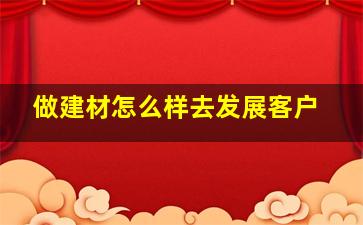 做建材怎么样去发展客户